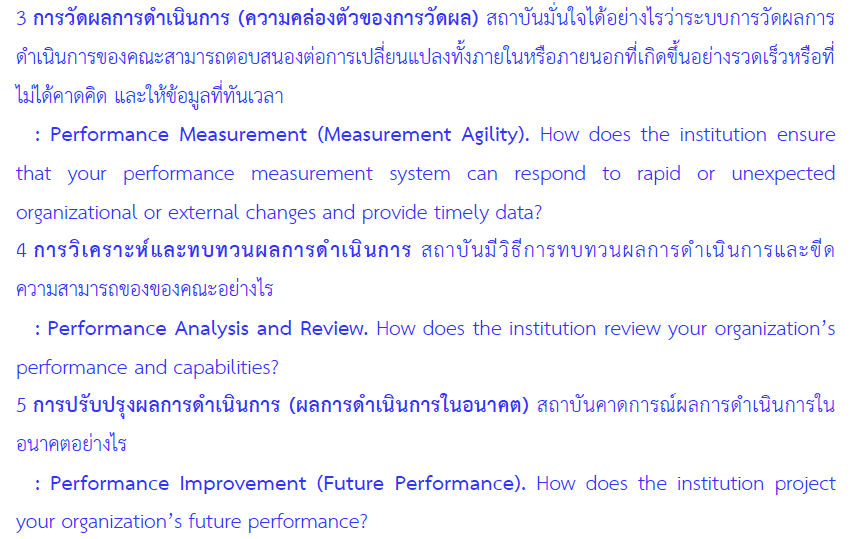 3 การวัดผลการดำเนินการ (ความคล่องตัวของการวัดผล) สถาบันมั่นใจได้อย่างไรว่าระบบการวัดผลการดำเนินการของคณะสามารถตอบสนองต่อการเปลี่ยนแปลงทั้งภายในหรือภายนอกที่เกิดขึ้นอย่างรวดเร็วหรือที่ไม่ได้คาดคิด และให้ข้อมูลที่ทันเวลา

: Performance Measurement (Measurement Agility). How does the institution ensure that your performance measurement system can respond to rapid or unexpected organizational or external changes and provide timely data?

4 การวิเคราะห์และทบทวนผลการดำเนินการ สถาบันมีวิธีการทบทวนผลการดำเนินการและขีดความสามารถของของคณะอย่างไร

: Performance Analysis and Review. How does the institution review your organization's performance and capabilities?

5 การปรับปรุงผลการดำเนินการ (ผลการดำเนินการในอนาคต) สถาบันคาดการณ์ผลการดำเนินการในอนาคตอย่างไร

: Performance Improvement (Future Performance). How does the institution project your organization's future performance?